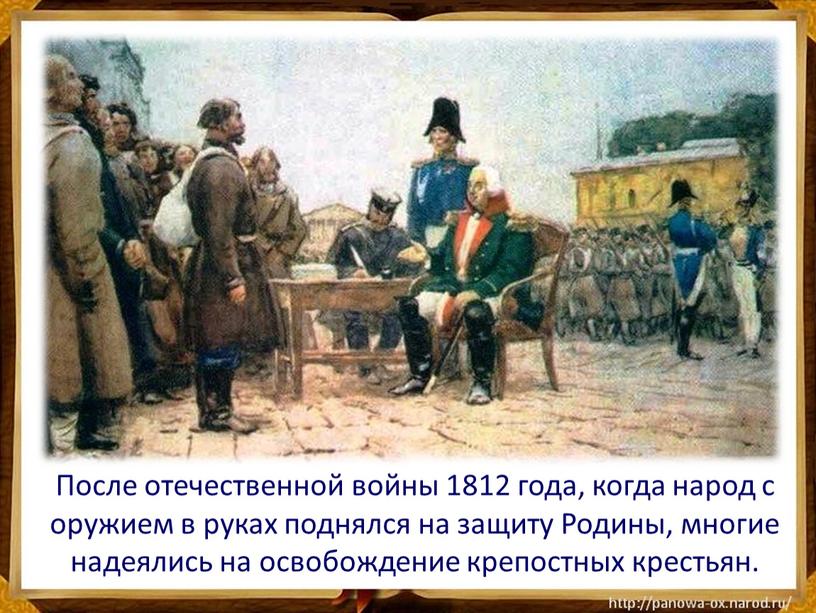 После отечественной войны 1812 года, когда народ с оружием в руках поднялся на защиту Родины, многие надеялись на освобождение крепостных крестьян.

http://panowa-ox.narod.ru/